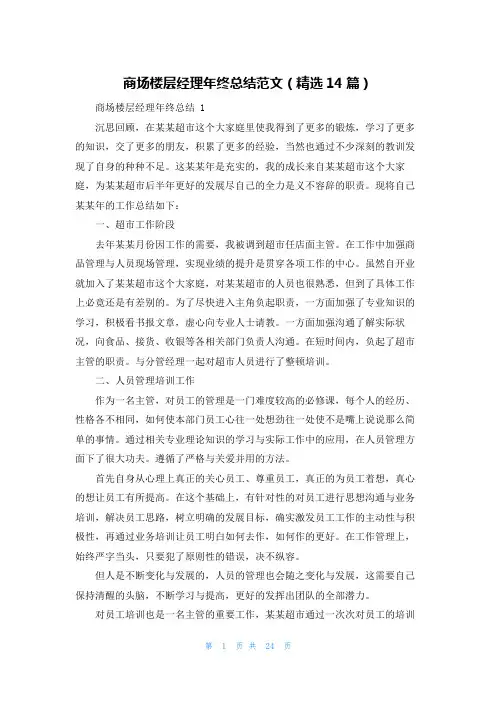 商场楼层经理年终总结范文（精选14篇）

商场楼层经理年终总结 1

沉思回顾，在某某超市这个大家庭里使我得到了更多的锻炼，学习了更多的知识，交了更多的朋友，积累了更多的经验，当然也通过不少深刻的教训发现了自身的种种不足。这某某年是充实的，我的成长来自某某超市这个大家庭，为某某超市后半年更好的发展尽自己的全力是义不容辞的职责。现将自己某某年的工作总结如下：

一、超市工作阶段

去年某某月份因工作的需要，我被调到超市任店面主管。在工作中加强商品管理与人员现场管理，实现业绩的提升是贯穿各项工作的中心。虽然自开业就加入了某某超市这个大家庭，对某某超市的人员也很熟悉，但到了具体工作上必竟还是有差别的。为了尽快进入主角负起职责，一方面加强了专业知识的学习，积极看书报文章，虚心向专业人士请教。一方面加强沟通了解实际状况，向食品、接货、收银等各相关部门负责人沟通。在短时间内，负起了超市主管的职责。与分管经理一起对超市人员进行了整顿培训。

二、人员管理培训工作

作为一名主管，对员工的管理是一门难度较高的必修课，每个人的经历、性格各不相同，如何使本部门员工心往一处想劲往一处使不是嘴上说说那么简单的事情。通过相关专业理论知识的学习与实际工作中的应用，在人员管理方面下了很大功夫。遵循了严格与关爱并用的方法。

首先自身从心理上真正的关心员工、尊重员工，真正的为员工着想，真心的想让员工有所提高。在这个基础上，有针对性的对员工进行思想沟通与业务培训，解决员工思路，树立明确的发展目标，确实激发员工工作的主动性与积极性，再通过业务培训让员工明白如何去作，如何作的更好。在工作管理上，始终严字当头，只要犯了原则性的错误，决不纵容。

但人是不断变化与发展的，人员的管理也会随之变化与发展，这需要自己保持清醒的头脑，不断学习与提高，更好的发挥出团队的全部潜力。

对员工培训也是一名主管的重要工作，某某超市通过一次次对员工的培训

第 1 页 共 24 页